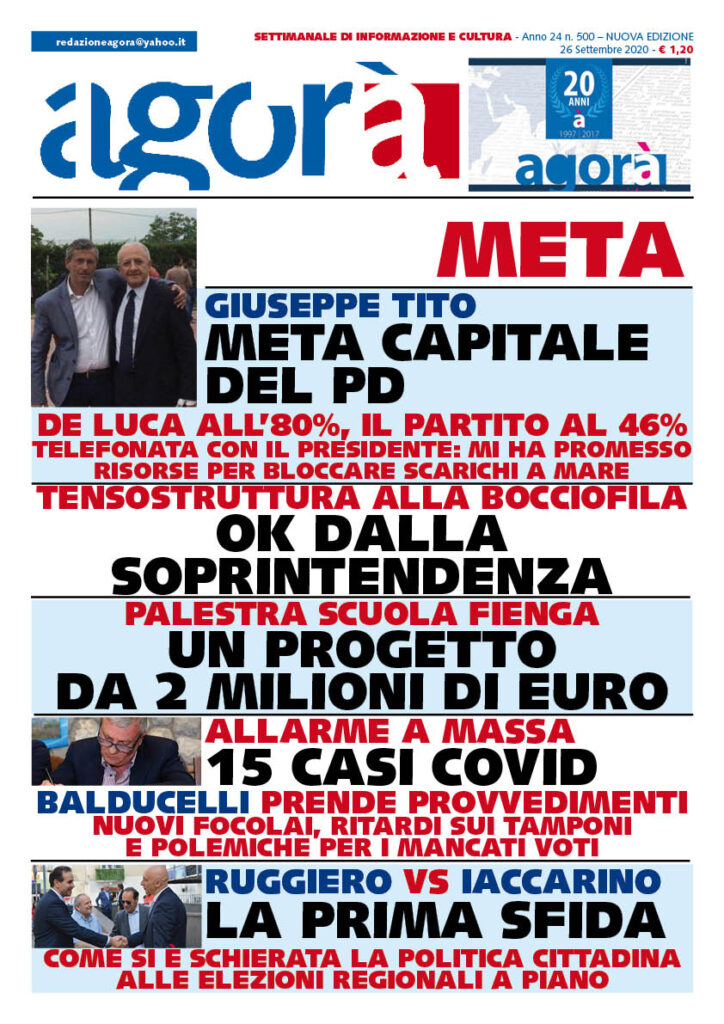 redazioneagora@yahoo.it

SETTIMANALE DI INFORMAZIONE E CULTURA - Anno 24 n. 500 – NUOVA EDIZIONE
26 Settembre 2020 - € 1,20

agorà

20 ANNI a 1997 | 2017 agorà

META

GIUSEPPE TITO
META CAPITALE DEL PD

DE LUCA ALL'80%, IL PARTITO AL 46%
TELEFONATA CON IL PRESIDENTE: MI HA PROMESSO RISORSE PER BLOCCARE SCARICHI A MARE

TENSOSTRUTTURA ALLA BOCCIOFILA
OK DALLA SOPRINTENDENZA

PALESTRA SCUOLA FIENGA
UN PROGETTO DA 2 MILIONI DI EURO

ALLARME A MASSA
15 CASI COVID

BALDUCELLI PRENDE PROVVEDIMENTI
NUOVI FOCOLAI, RITARDI SUI TAMPONI E POLEMICHE PER I MANCATI VOTI

RUGGIERO VS IACCARINO
LA PRIMA SFIDA

COME SI È SCHIERATA LA POLITICA CITTADINA ALLE ELEZIONI REGIONALI A PIANO